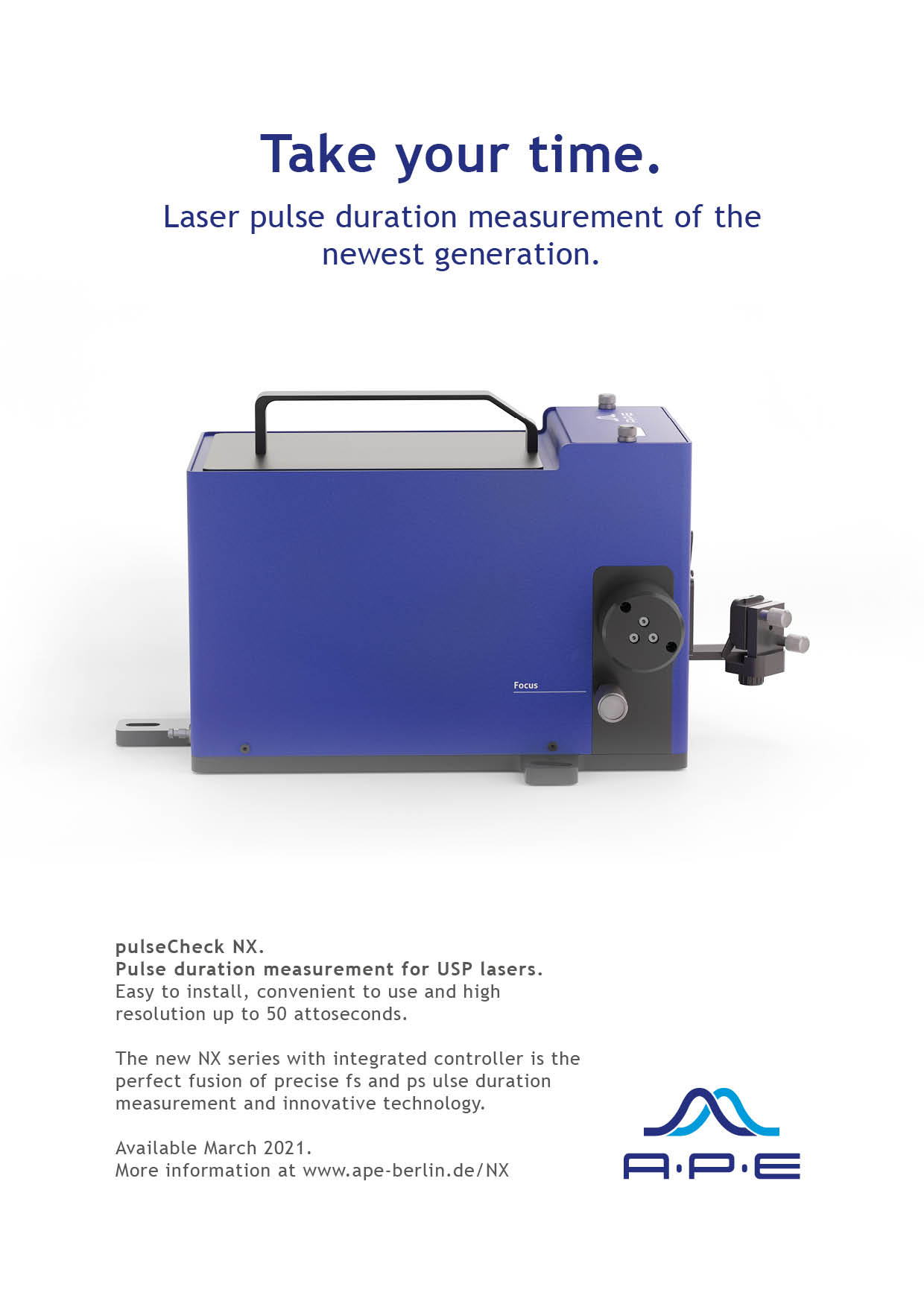 Take your time.

Laser pulse duration measurement of the newest generation.

Focus

pulseCheck NX.
Pulse duration measurement for USP lasers.
Easy to install, convenient to use and high resolution up to 50 attoseconds.

The new NX series with integrated controller is the perfect fusion of precise fs and ps ulse duration measurement and innovative technology.

Available March 2021.
More information at www.ape-berlin.de/NX

A·P·E